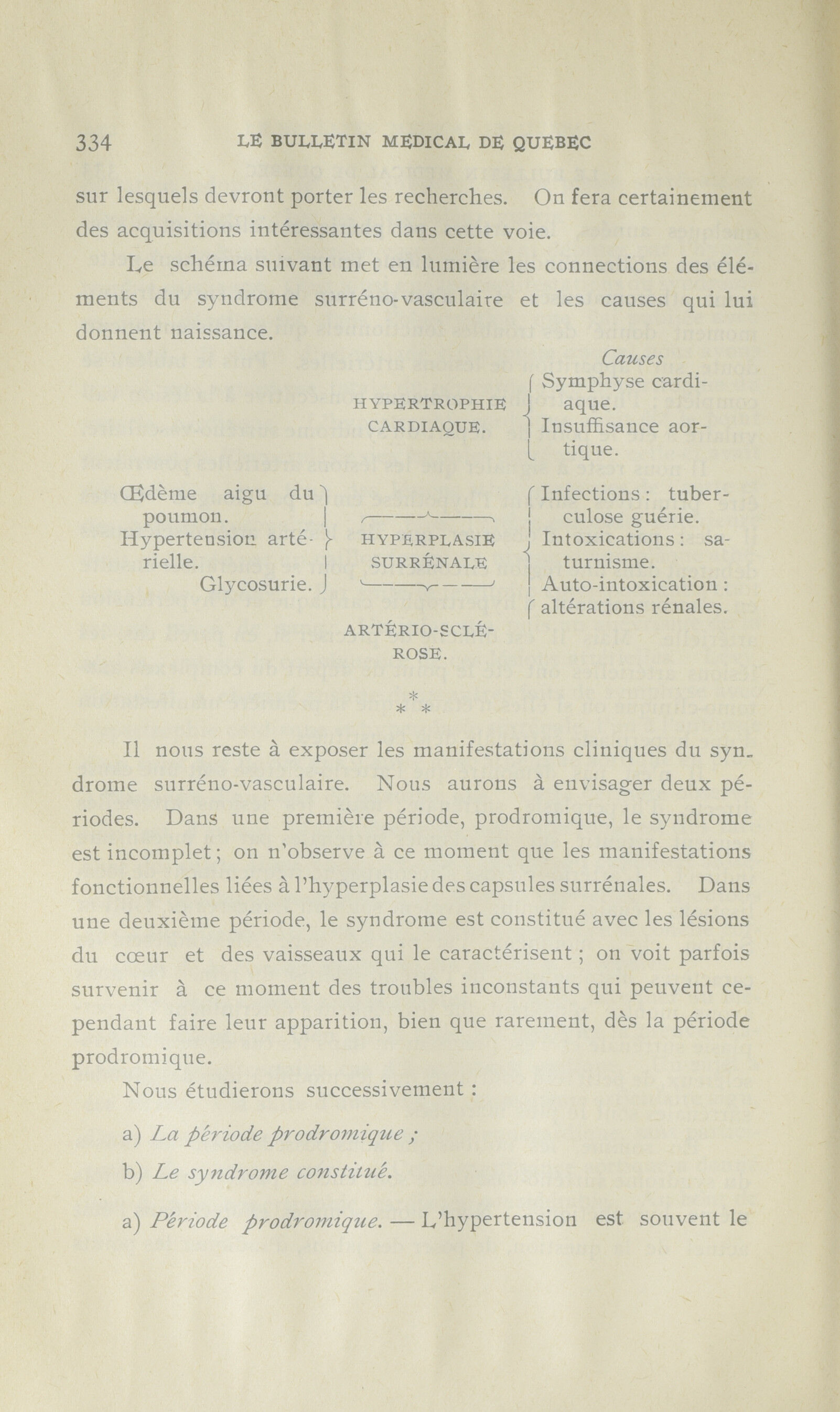 334 LE BULLETIN MEDICAL DE QUEBEC

sur lesquels devront porter les recherches. On fera certainement des acquisitions intéressantes dans cette voie.

Le schéma suivant met en lumière les connections des éléments du syndrome surréno-vasculaire et les causes qui lui donnent naissance.

Causes

HYPERTROPHIE CARDIAQUE.

Symphyse cardiaque.
Insuffisance aortique.

Œdème aigu du poumon.
Hypertension artérielle.
Glycosurie.

HYPERPLASIE SURRÉNALE

Infections : tuberculose guérie.
Intoxications : saturnisme.
Auto-intoxication : altérations rénales.

ARTÉRIO-SCLÉROSE.

*
* *

Il nous reste à exposer les manifestations cliniques du syndrome surréno-vasculaire. Nous aurons à envisager deux périodes. Dans une première période, prodromique, le syndrome est incomplet ; on n'observe à ce moment que les manifestations fonctionnelles liées à l'hyperplasie des capsules surrénales. Dans une deuxième période, le syndrome est constitué avec les lésions du cœur et des vaisseaux qui le caractérisent ; on voit parfois survenir à ce moment des troubles inconstants qui peuvent cependant faire leur apparition, bien que rarement, dès la période prodromique.

Nous étudierons successivement :

a) La période prodromique ;

b) Le syndrome constitué.

a) Période prodromique. — L'hypertension est souvent le